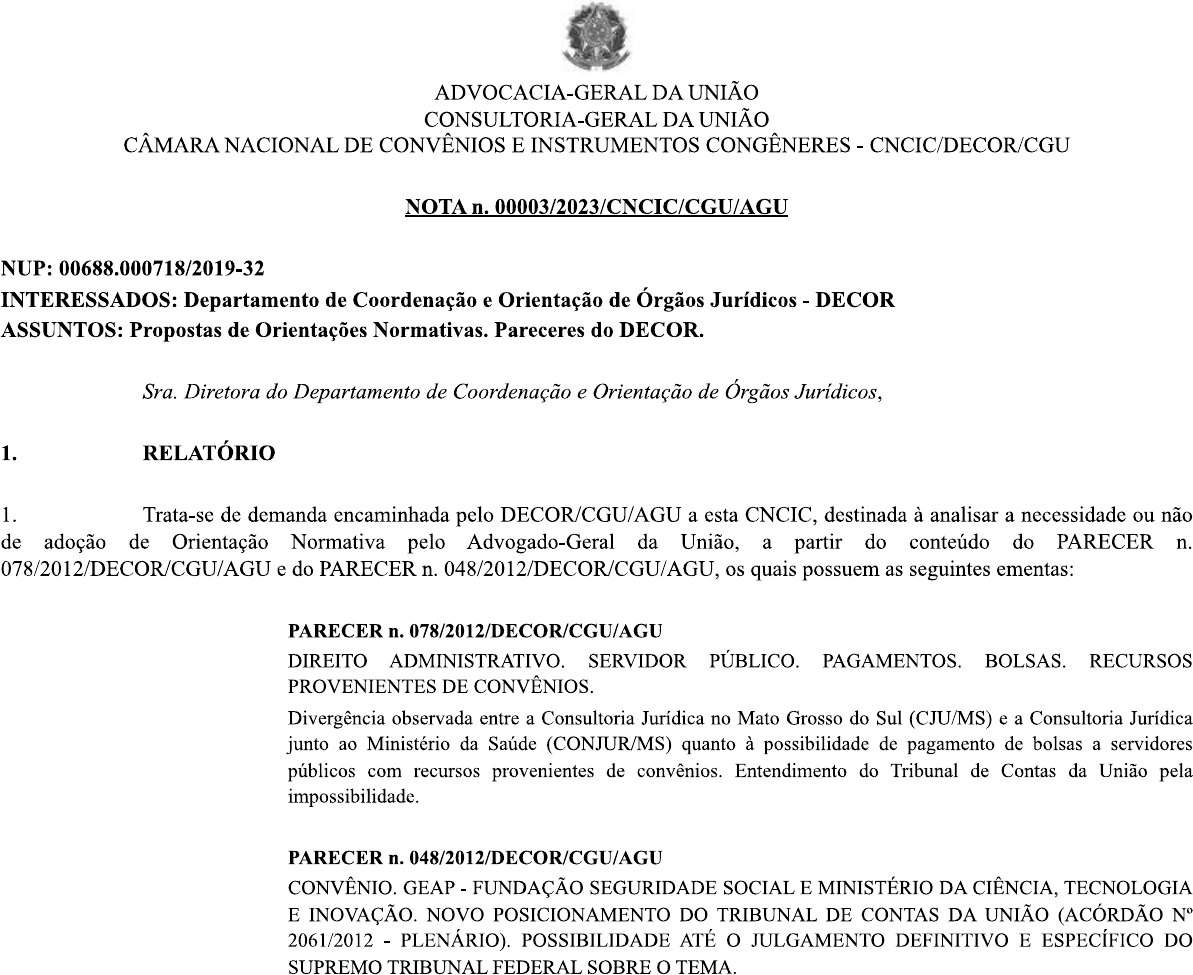 ADVOCACIA-GERAL DA UNIÃO
CONSULTORIA-GERAL DA UNIÃO
CÂMARA NACIONAL DE CONVÊNIOS E INSTRUMENTOS CONGÊNERES - CNCIC/DECOR/CGU

NOTA n. 00003/2023/CNCIC/CGU/AGU

NUP: 00688.000718/2019-32
INTERESSADOS: Departamento de Coordenação e Orientação de Órgãos Jurídicos - DECOR
ASSUNTOS: Propostas de Orientações Normativas. Pareceres do DECOR.

Sra. Diretora do Departamento de Coordenação e Orientação de Órgãos Jurídicos,

1. RELATÓRIO

1. Trata-se de demanda encaminhada pelo DECOR/CGU/AGU a esta CNCIC, destinada à analisar a necessidade ou não de adoção de Orientação Normativa pelo Advogado-Geral da União, a partir do conteúdo do PARECER n. 078/2012/DECOR/CGU/AGU e do PARECER n. 048/2012/DECOR/CGU/AGU, os quais possuem as seguintes ementas:

PARECER n. 078/2012/DECOR/CGU/AGU
DIREITO ADMINISTRATIVO. SERVIDOR PÚBLICO. PAGAMENTOS. BOLSAS. RECURSOS PROVENIENTES DE CONVÊNIOS.
Divergência observada entre a Consultoria Jurídica no Mato Grosso do Sul (CJU/MS) e a Consultoria Jurídica junto ao Ministério da Saúde (CONJUR/MS) quanto à possibilidade de pagamento de bolsas a servidores públicos com recursos provenientes de convênios. Entendimento do Tribunal de Contas da União pela impossibilidade.

PARECER n. 048/2012/DECOR/CGU/AGU
CONVÊNIO. GEAP - FUNDAÇÃO SEGURIDADE SOCIAL E MINISTÉRIO DA CIÊNCIA, TECNOLOGIA E INOVAÇÃO. NOVO POSICIONAMENTO DO TRIBUNAL DE CONTAS DA UNIÃO (ACÓRDÃO Nº 2061/2012 - PLENÁRIO). POSSIBILIDADE ATÉ O JULGAMENTO DEFINITIVO E ESPECÍFICO DO SUPREMO TRIBUNAL FEDERAL SOBRE O TEMA.